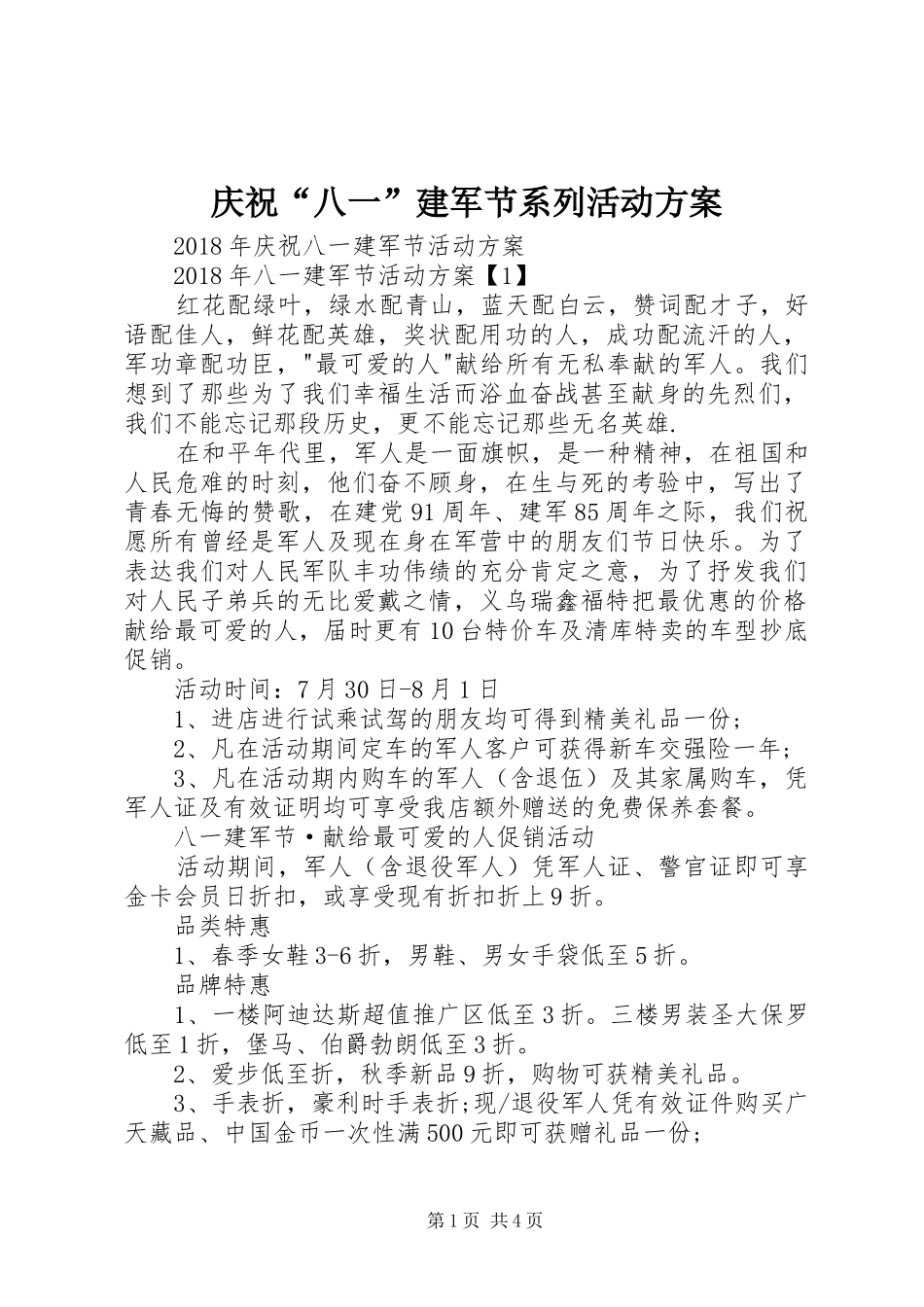 庆祝“八一”建军节系列活动方案

2018年庆祝八一建军节活动方案

2018年八一建军节活动方案【1】

红花配绿叶，绿水配青山，蓝天配白云，赞词配才子，好语配佳人，鲜花配英雄，奖状配用功的人，成功配流汗的人，军功章配功臣，"最可爱的人"献给所有无私奉献的军人。我们想到了那些为了我们幸福生活而浴血奋战甚至献身的先烈们，我们不能忘记那段历史，更不能忘记那些无名英雄.

在和平年代里，军人是一面旗帜，是一种精神，在祖国和人民危难的时刻，他们奋不顾身，在生与死的考验中，写出了青春无悔的赞歌，在建党91周年、建军85周年之际，我们祝愿所有曾经是军人及现在身在军营中的朋友们节日快乐。为了表达我们对人民军队丰功伟绩的充分肯定之意，为了抒发我们对人民子弟兵的无比爱戴之情，义乌瑞鑫福特把最优惠的价格献给最可爱的人，届时更有10台特价车及清库特卖的车型抄底促销。

活动时间：7月30日-8月1日

1、进店进行试乘试驾的朋友均可得到精美礼品一份；

2、凡在活动期间定车的军人客户可获得新车交强险一年；

3、凡在活动期内购车的军人（含退伍）及其家属购车，凭军人证及有效证明均可享受我店额外赠送的免费保养套餐。

八一建军节·献给最可爱的人促销活动

活动期间，军人（含退役军人）凭军人证、警官证即可享金卡会员日折扣，或享受现有折扣折上9折。

品类特惠

1、春季女鞋3-6折，男鞋、男女手袋低至5折。

品牌特惠

1、一楼阿迪达斯超值推广区低至3折。三楼男装圣大保罗低至1折，堡马、伯爵勃朗低至3折。

2、爱步低至折，秋季新品9折，购物可获精美礼品。

3、手表折，豪利时手表折;现/退役军人凭有效证件购买广天藏品、中国金币一次性满500元即可获赠礼品一份;

第1页 共4页